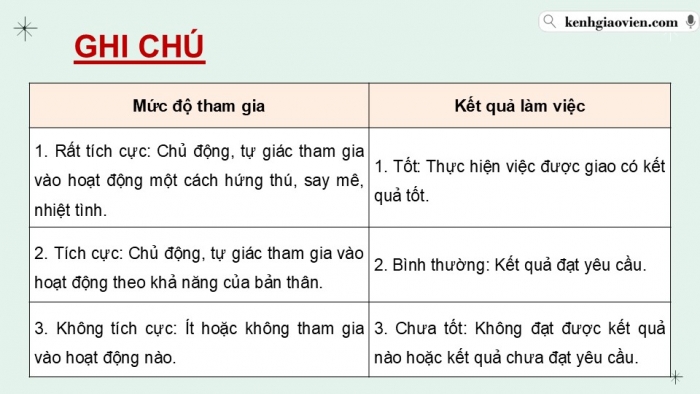 kenhgiaovien.com

GHI CHÚ

| Mức độ tham gia | Kết quả làm việc |
|---|---|
| 1. Rất tích cực: Chủ động, tự giác tham gia vào hoạt động một cách hứng thú, say mê, nhiệt tình. | 1. Tốt: Thực hiện việc được giao có kết quả tốt. |
| 2. Tích cực: Chủ động, tự giác tham gia vào hoạt động theo khả năng của bản thân. | 2. Bình thường: Kết quả đạt yêu cầu. |
| 3. Không tích cực: Ít hoặc không tham gia vào hoạt động nào. | 3. Chưa tốt: Không đạt được kết quả nào hoặc kết quả chưa đạt yêu cầu. |